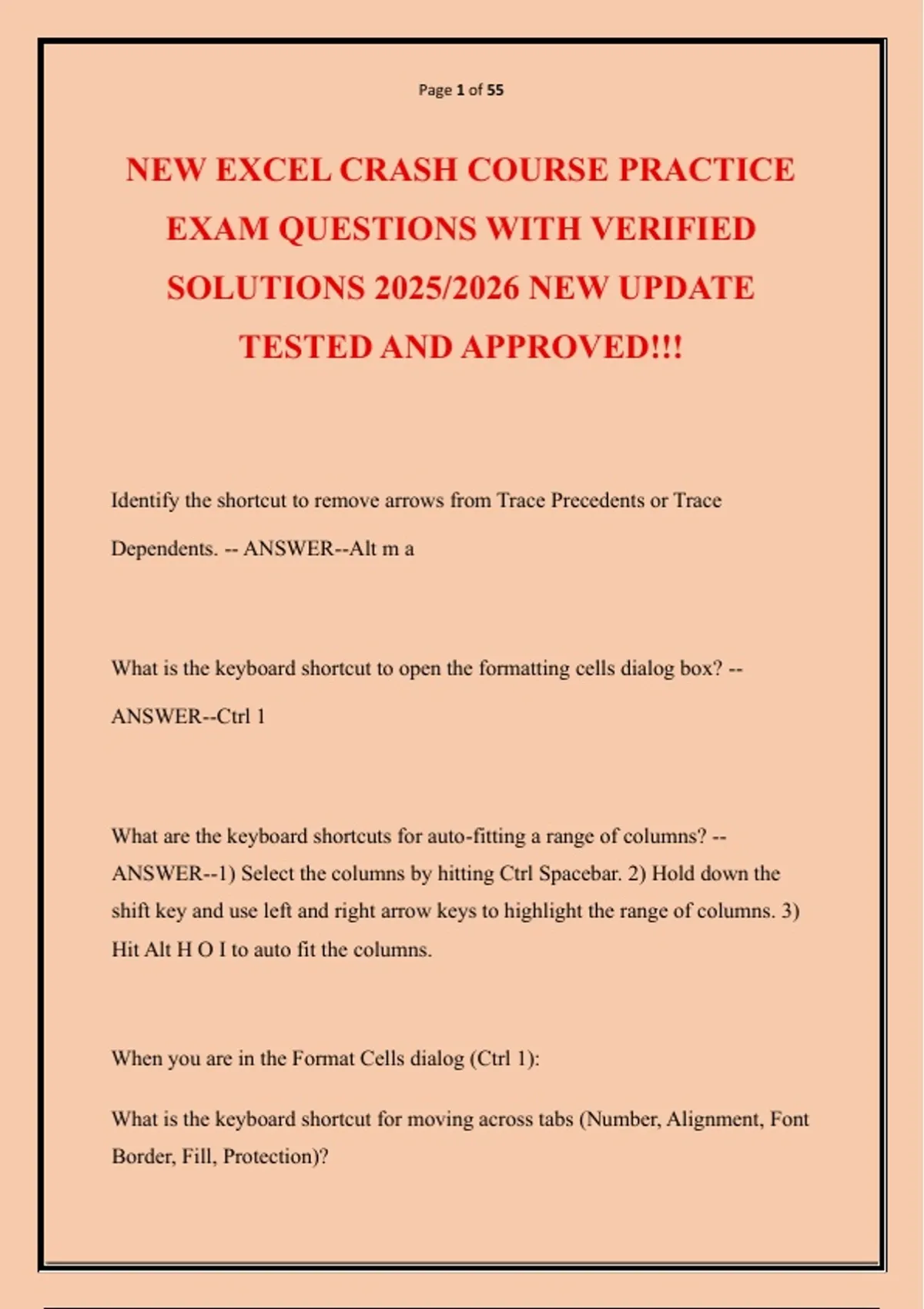 Page 1 of 55

NEW EXCEL CRASH COURSE PRACTICE EXAM QUESTIONS WITH VERIFIED SOLUTIONS 2025/2026 NEW UPDATE TESTED AND APPROVED!!!

Identify the shortcut to remove arrows from Trace Precedents or Trace Dependents. -- ANSWER--Alt m a

What is the keyboard shortcut to open the formatting cells dialog box? -- ANSWER--Ctrl 1

What are the keyboard shortcuts for auto-fitting a range of columns? -- ANSWER--1) Select the columns by hitting Ctrl Spacebar. 2) Hold down the shift key and use left and right arrow keys to highlight the range of columns. 3) Hit Alt H O I to auto fit the columns.

When you are in the Format Cells dialog (Ctrl 1):

What is the keyboard shortcut for moving across tabs (Number, Alignment, Font Border, Fill, Protection)?